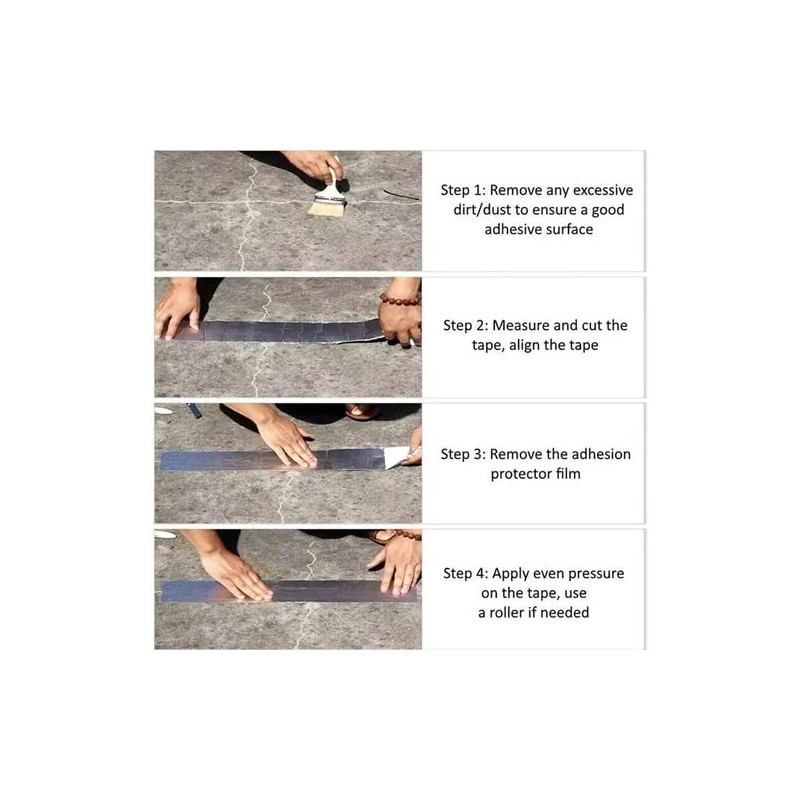 Step 1: Remove any excessive dirt/dust to ensure a good adhesive surface

Step 2: Measure and cut the tape, align the tape

Step 3: Remove the adhesion protector film

Step 4: Apply even pressure on the tape, use a roller if needed